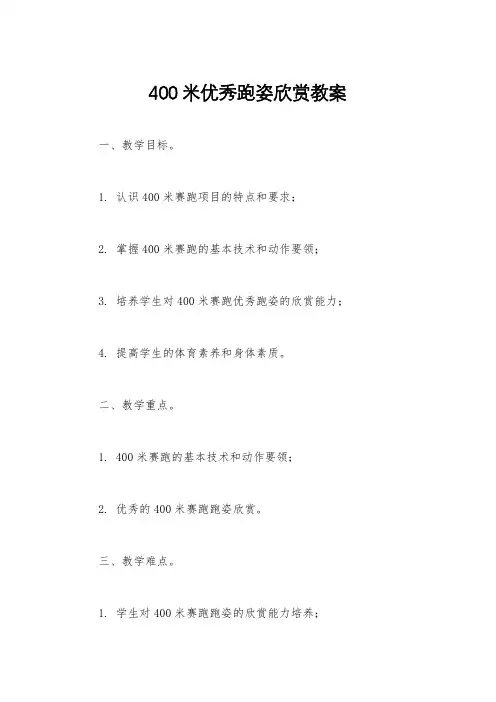 400米优秀跑姿欣赏教案

一、教学目标。

1. 认识400米赛跑项目的特点和要求；

2. 掌握400米赛跑的基本技术和动作要领；

3. 培养学生对400米赛跑优秀跑姿的欣赏能力；

4. 提高学生的体育素养和身体素质。

二、教学重点。

1. 400米赛跑的基本技术和动作要领；

2. 优秀的400米赛跑跑姿欣赏。

三、教学难点。

1. 学生对400米赛跑跑姿的欣赏能力培养；